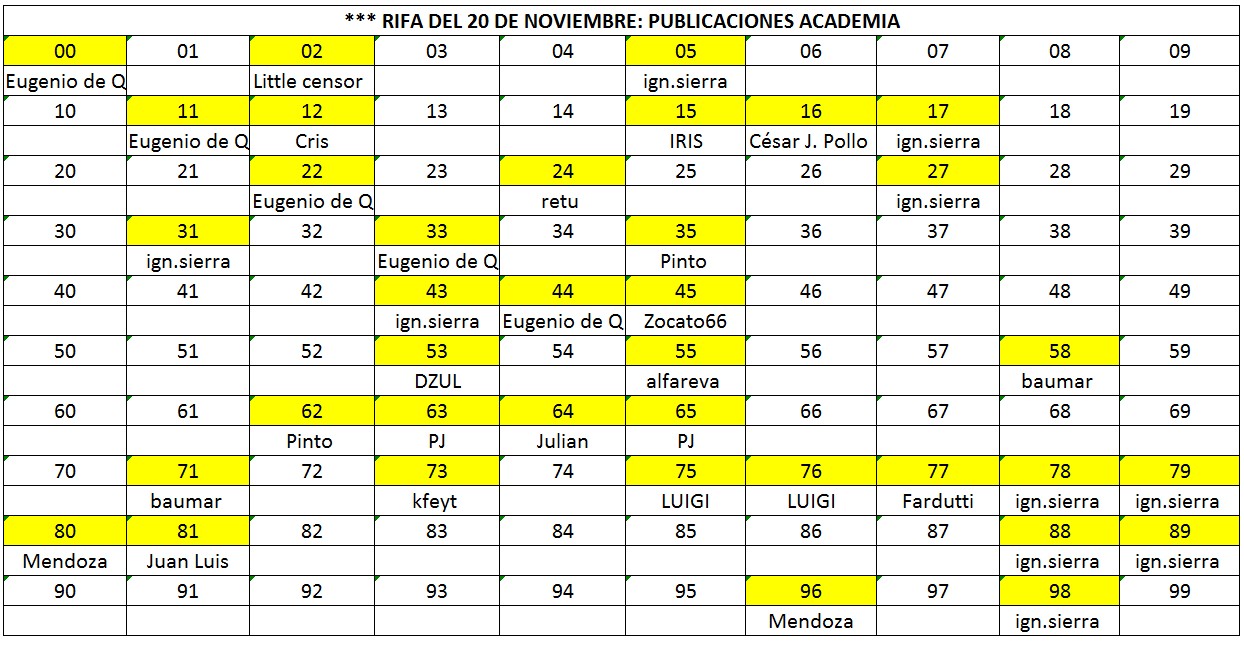 *** RIFA DEL 20 DE NOVIEMBRE: PUBLICACIONES ACADEMIA

| 00 | 01 | 02 | 03 | 04 | 05 | 06 | 07 | 08 | 09 |
|---|---|---|---|---|---|---|---|---|---|
| Eugenio de Q | | Little censor | | | ign.sierra | | | | |
| 10 | 11 | 12 | 13 | 14 | 15 | 16 | 17 | 18 | 19 |
| | Eugenio de Q | Cris | | | IRIS | César J. Pollo | ign.sierra | | |
| 20 | 21 | 22 | 23 | 24 | 25 | 26 | 27 | 28 | 29 |
| | | Eugenio de Q | | retu | | | ign.sierra | | |
| 30 | 31 | 32 | 33 | 34 | 35 | 36 | 37 | 38 | 39 |
| | ign.sierra | | Eugenio de Q | | Pinto | | | | |
| 40 | 41 | 42 | 43 | 44 | 45 | 46 | 47 | 48 | 49 |
| | | | ign.sierra | Eugenio de Q | Zocato66 | | | | |
| 50 | 51 | 52 | 53 | 54 | 55 | 56 | 57 | 58 | 59 |
| | | | DZUL | | alfareva | | | baumar | |
| 60 | 61 | 62 | 63 | 64 | 65 | 66 | 67 | 68 | 69 |
| | | Pinto | PJ | Julian | PJ | | | | |
| 70 | 71 | 72 | 73 | 74 | 75 | 76 | 77 | 78 | 79 |
| | baumar | | kfeyt | | LUIGI | LUIGI | Fardutti | ign.sierra | ign.sierra |
| 80 | 81 | 82 | 83 | 84 | 85 | 86 | 87 | 88 | 89 |
| Mendoza | Juan Luis | | | | | | | ign.sierra | ign.sierra |
| 90 | 91 | 92 | 93 | 94 | 95 | 96 | 97 | 98 | 99 |
| | | | | | | Mendoza | | ign.sierra | |